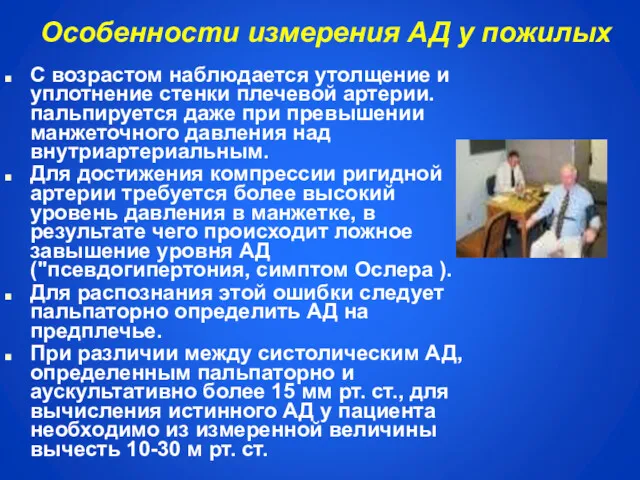 Особенности измерения АД у пожилых

■ С возрастом наблюдается утолщение и уплотнение стенки плечевой артерии. пальпируется даже при превышении манжеточного давления над внутриартериальным.

■ Для достижения компрессии ригидной артерии требуется более высокий уровень давления в манжетке, в результате чего происходит ложное завышение уровня АД ("псевдогипертония, симптом Ослера ).

■ Для распознания этой ошибки следует пальпаторно определить АД на предплечье.

■ При различии между систолическим АД, определенным пальпаторно и аускультативно более 15 мм рт. ст., для вычисления истинного АД у пациента необходимо из измеренной величины вычесть 10-30 м рт. ст.